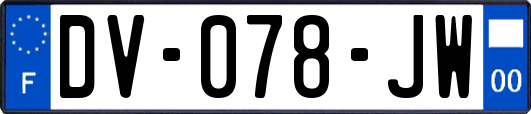 F
DV-078-JW
00